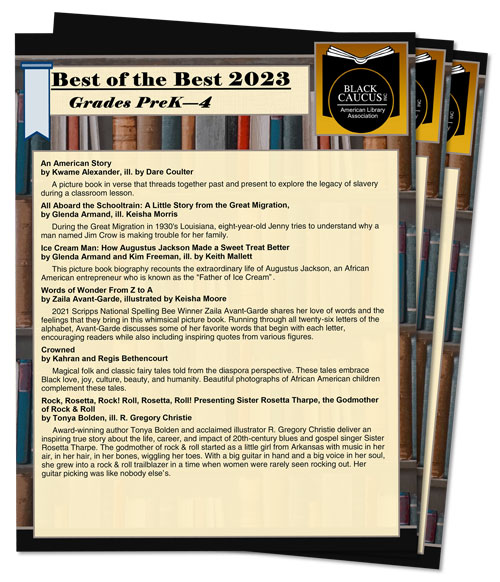 Best of the Best 2023

Grades PreK—4

BLACK CAUCUS INC

American Library Association

An American Story
by Kwame Alexander, ill. by Dare Coulter

A picture book in verse that threads together past and present to explore the legacy of slavery during a classroom lesson.

All Aboard the Schooltrain: A Little Story from the Great Migration,
by Glenda Armand, ill. Keisha Morris

During the Great Migration in 1930's Louisiana, eight-year-old Jenny tries to understand why a man named Jim Crow is making trouble for her family.

Ice Cream Man: How Augustus Jackson Made a Sweet Treat Better
by Glenda Armand and Kim Freeman, ill. by Keith Mallett

This picture book biography recounts the extraordinary life of Augustus Jackson, an African American entrepreneur who is known as the "Father of Ice Cream".

Words of Wonder From Z to A
by Zaila Avant-Garde, illustrated by Keisha Moore

2021 Scripps National Spelling Bee Winner Zaila Avant-Garde shares her love of words and the feelings that they bring in this whimsical picture book. Running through all twenty-six letters of the alphabet, Avant-Garde discusses some of her favorite words that begin with each letter, encouraging readers while also including inspiring quotes from various figures.

Crowned
by Kahran and Regis Bethencourt

Magical folk and classic fairy tales told from the diaspora perspective. These tales embrace Black love, joy, culture, beauty, and humanity. Beautiful photographs of African American children complement these tales.

Rock, Rosetta, Rock! Roll, Rosetta, Roll! Presenting Sister Rosetta Tharpe, the Godmother of Rock & Roll
by Tonya Bolden, ill. R. Gregory Christie

Award-winning author Tonya Bolden and acclaimed illustrator R. Gregory Christie deliver an inspiring true story about the life, career, and impact of 20th-century blues and gospel singer Sister Rosetta Tharpe. The godmother of rock & roll started as a little girl from Arkansas with music in her air, in her hair, in her bones, wiggling her toes. With a big guitar in hand and a big voice in her soul, she grew into a rock & roll trailblazer in a time when women were rarely seen rocking out. Her guitar picking was like nobody else's.